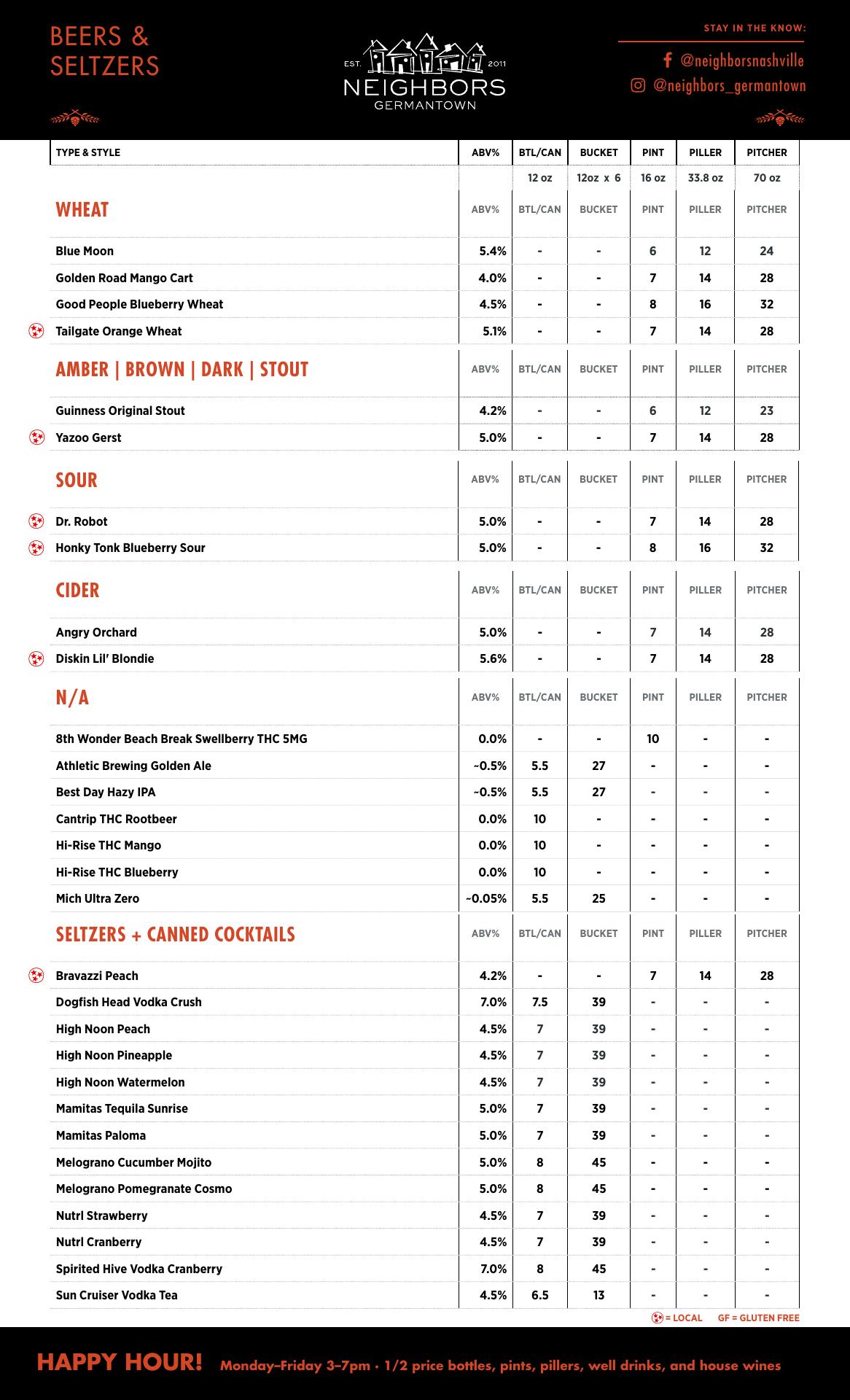 BEERS & SELTZERS

EST. 2011
NEIGHBORS
GERMANTOWN

STAY IN THE KNOW:
@neighborsnashville
@neighbors_germantown

| TYPE & STYLE | ABV% | BTL/CAN | BUCKET | PINT | PILLER | PITCHER |
|---|---|---|---|---|---|---|
| | | 12 oz | 12oz x 6 | 16 oz | 33.8 oz | 70 oz |
| WHEAT | ABV% | BTL/CAN | BUCKET | PINT | PILLER | PITCHER |
| Blue Moon | 5.4% | - | - | 6 | 12 | 24 |
| Golden Road Mango Cart | 4.0% | - | - | 7 | 14 | 28 |
| Good People Blueberry Wheat | 4.5% | - | - | 8 | 16 | 32 |
| Tailgate Orange Wheat | 5.1% | - | - | 7 | 14 | 28 |
| AMBER \| BROWN \| DARK \| STOUT | ABV% | BTL/CAN | BUCKET | PINT | PILLER | PITCHER |
| Guinness Original Stout | 4.2% | - | - | 6 | 12 | 23 |
| Yazoo Gerst | 5.0% | - | - | 7 | 14 | 28 |
| SOUR | ABV% | BTL/CAN | BUCKET | PINT | PILLER | PITCHER |
| Dr. Robot | 5.0% | - | - | 7 | 14 | 28 |
| Honky Tonk Blueberry Sour | 5.0% | - | - | 8 | 16 | 32 |
| CIDER | ABV% | BTL/CAN | BUCKET | PINT | PILLER | PITCHER |
| Angry Orchard | 5.0% | - | - | 7 | 14 | 28 |
| Diskin Lil' Blondie | 5.6% | - | - | 7 | 14 | 28 |
| N/A | ABV% | BTL/CAN | BUCKET | PINT | PILLER | PITCHER |
| 8th Wonder Beach Break Swellberry THC 5MG | 0.0% | - | - | 10 | - | - |
| Athletic Brewing Golden Ale | ~0.5% | 5.5 | 27 | - | - | - |
| Best Day Hazy IPA | ~0.5% | 5.5 | 27 | - | - | - |
| Cantrip THC Rootbeer | 0.0% | 10 | - | - | - | - |
| Hi-Rise THC Mango | 0.0% | 10 | - | - | - | - |
| Hi-Rise THC Blueberry | 0.0% | 10 | - | - | - | - |
| Mich Ultra Zero | ~0.05% | 5.5 | 25 | - | - | - |
| SELTZERS + CANNED COCKTAILS | ABV% | BTL/CAN | BUCKET | PINT | PILLER | PITCHER |
| Bravazzi Peach | 4.2% | - | - | 7 | 14 | 28 |
| Dogfish Head Vodka Crush | 7.0% | 7.5 | 39 | - | - | - |
| High Noon Peach | 4.5% | 7 | 39 | - | - | - |
| High Noon Pineapple | 4.5% | 7 | 39 | - | - | - |
| High Noon Watermelon | 4.5% | 7 | 39 | - | - | - |
| Mamitas Tequila Sunrise | 5.0% | 7 | 39 | - | - | - |
| Mamitas Paloma | 5.0% | 7 | 39 | - | - | - |
| Melograno Cucumber Mojito | 5.0% | 8 | 45 | - | - | - |
| Melograno Pomegranate Cosmo | 5.0% | 8 | 45 | - | - | - |
| Nutrl Strawberry | 4.5% | 7 | 39 | - | - | - |
| Nutrl Cranberry | 4.5% | 7 | 39 | - | - | - |
| Spirited Hive Vodka Cranberry | 7.0% | 8 | 45 | - | - | - |
| Sun Cruiser Vodka Tea | 4.5% | 6.5 | 13 | - | - | - |

= LOCAL GF = GLUTEN FREE

HAPPY HOUR! Monday–Friday 3–7pm • 1/2 price bottles, pints, pillers, well drinks, and house wines